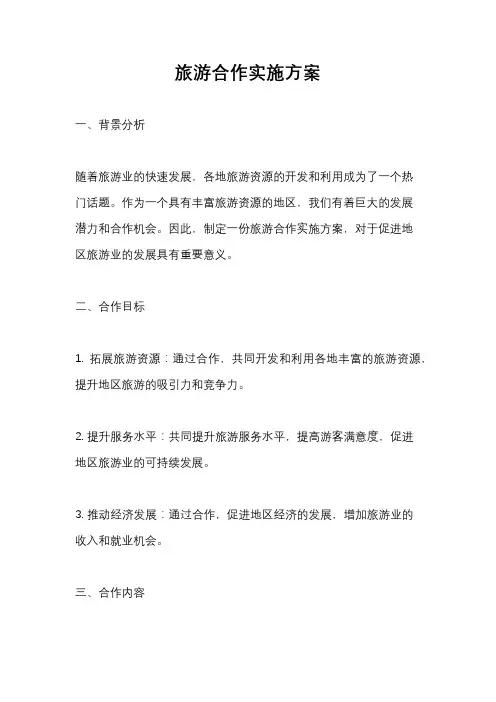 旅游合作实施方案

一、背景分析

随着旅游业的快速发展，各地旅游资源的开发和利用成为了一个热门话题。作为一个具有丰富旅游资源的地区，我们有着巨大的发展潜力和合作机会。因此，制定一份旅游合作实施方案，对于促进地区旅游业的发展具有重要意义。

二、合作目标

1. 拓展旅游资源：通过合作，共同开发和利用各地丰富的旅游资源，提升地区旅游的吸引力和竞争力。

2. 提升服务水平：共同提升旅游服务水平，提高游客满意度，促进地区旅游业的可持续发展。

3. 推动经济发展：通过合作，促进地区经济的发展，增加旅游业的收入和就业机会。

三、合作内容